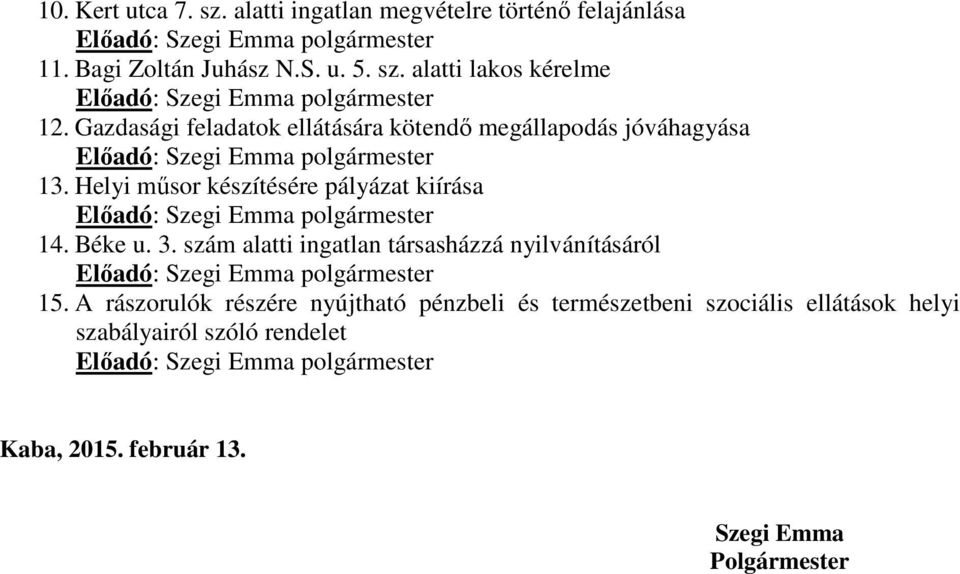 10. Kert utca 7. sz. alatti ingatlan megvételre történő felajánlása
Előadó: Szegi Emma polgármester
11. Bagi Zoltán Juhász N.S. u. 5. sz. alatti lakos kérelme
Előadó: Szegi Emma polgármester
12. Gazdasági feladatok ellátására kötendő megállapodás jóváhagyása
Előadó: Szegi Emma polgármester
13. Helyi műsor készítésére pályázat kiírása
Előadó: Szegi Emma polgármester
14. Béke u. 3. szám alatti ingatlan társasházzá nyilvánításáról
Előadó: Szegi Emma polgármester
15. A rászorulók részére nyújtható pénzbeli és természetbeni szociális ellátások helyi szabályairól szóló rendelet
Előadó: Szegi Emma polgármester

Kaba, 2015. február 13.

Szegi Emma
Polgármester